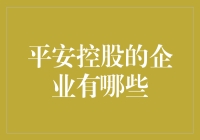 平安控股的企业有哪些